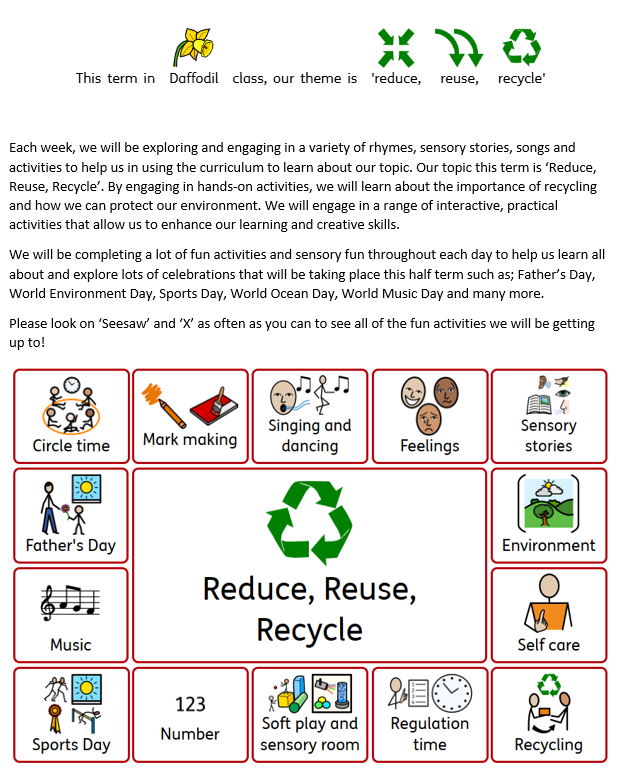 This term in Daffodil class, our theme is 'reduce, reuse, recycle'

Each week, we will be exploring and engaging in a variety of rhymes, sensory stories, songs and activities to help us in using the curriculum to learn about our topic. Our topic this term is ‘Reduce, Reuse, Recycle’. By engaging in hands-on activities, we will learn about the importance of recycling and how we can protect our environment. We will engage in a range of interactive, practical activities that allow us to enhance our learning and creative skills.

We will be completing a lot of fun activities and sensory fun throughout each day to help us learn all about and explore lots of celebrations that will be taking place this half term such as; Father’s Day, World Environment Day, Sports Day, World Ocean Day, World Music Day and many more.

Please look on ‘Seesaw’ and ‘X’ as often as you can to see all of the fun activities we will be getting up to!

Circle time

Mark making

Singing and dancing

Feelings

Sensory stories

Father's Day

Reduce, Reuse, Recycle

Environment

Music

Self care

Sports Day

123 Number

Soft play and sensory room

Regulation time

Recycling